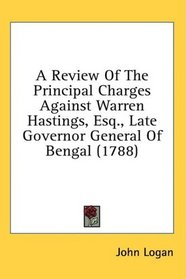 A Review Of The Principal Charges Against Warren Hastings, Esq., Late Governor General Of Bengal (1788)

John Logan